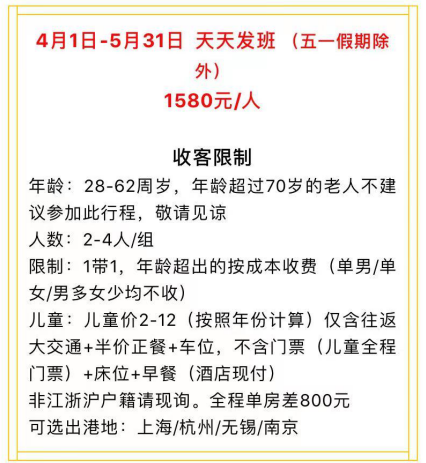 4月1日-5月31日 天天发班（五一假期除外）

1580元/人

收客限制

年龄：28-62周岁，年龄超过70岁的老人不建议参加此行程，敬请见谅

人数：2-4人/组

限制：1带1，年龄超出的按成本收费（单男/单女/男多女少均不收）

儿童：儿童价2-12（按照年份计算）仅含往返大交通+半价正餐+车位，不含门票（儿童全程门票）+床位+早餐（酒店现付）

非江浙沪户籍请现询。全程单房差800元

可选出港地：上海/杭州/无锡/南京